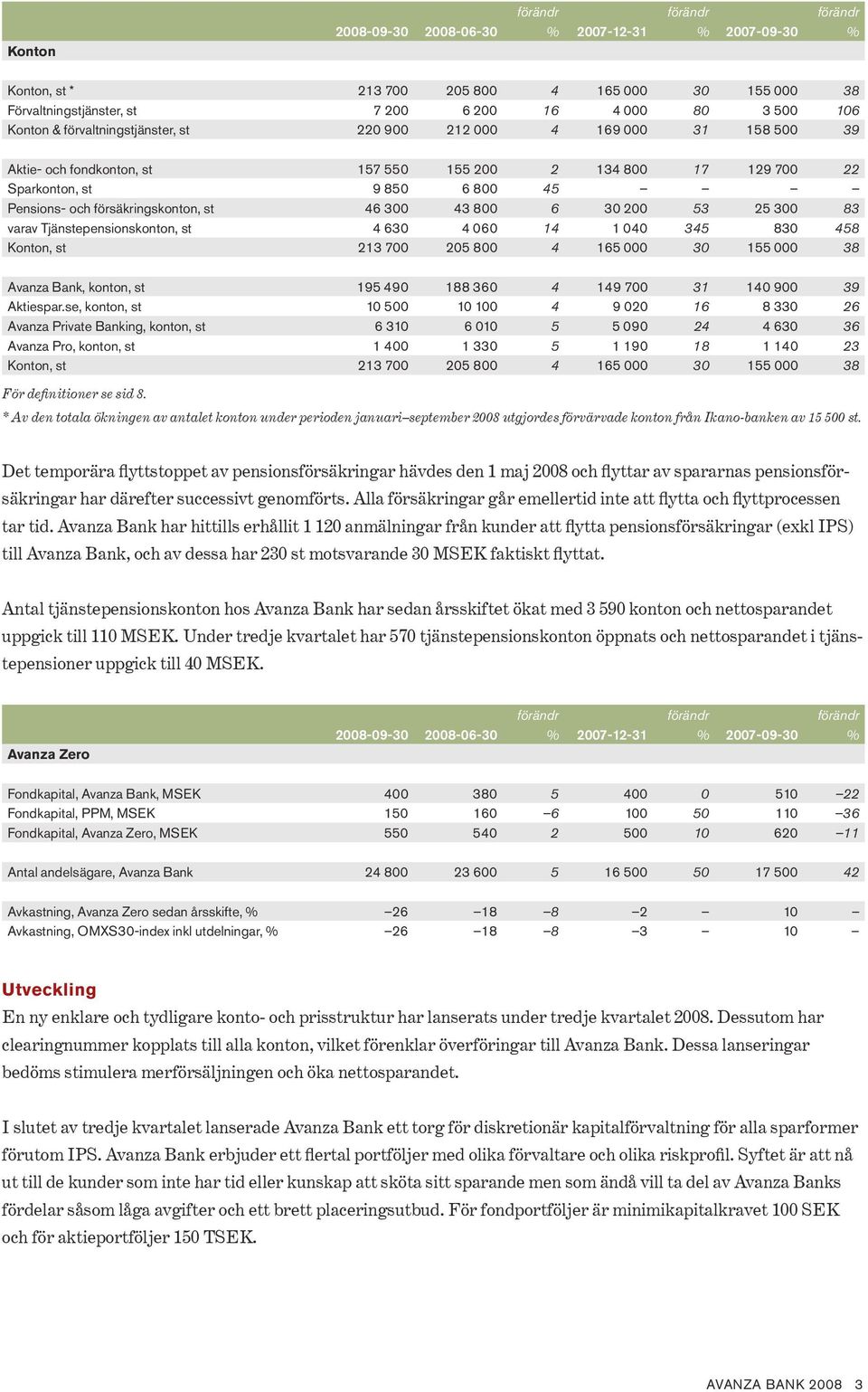 | Konton | 2008-09-30 | 2008-06-30 | förändr % | 2007-12-31 | förändr % | 2007-09-30 | förändr % |
|---|---|---|---|---|---|---|---|
| Konton, st * | 213 700 | 205 800 | 4 | 165 000 | 30 | 155 000 | 38 |
| Förvaltningstjänster, st | 7 200 | 6 200 | 16 | 4 000 | 80 | 3 500 | 106 |
| Konton & förvaltningstjänster, st | 220 900 | 212 000 | 4 | 169 000 | 31 | 158 500 | 39 |
| Aktie- och fondkonton, st | 157 550 | 155 200 | 2 | 134 800 | 17 | 129 700 | 22 |
| Sparkonton, st | 9 850 | 6 800 | 45 | – | – | – | – |
| Pensions- och försäkringskonton, st | 46 300 | 43 800 | 6 | 30 200 | 53 | 25 300 | 83 |
| varav Tjänstepensionskonton, st | 4 630 | 4 060 | 14 | 1 040 | 345 | 830 | 458 |
| Konton, st | 213 700 | 205 800 | 4 | 165 000 | 30 | 155 000 | 38 |
| Avanza Bank, konton, st | 195 490 | 188 360 | 4 | 149 700 | 31 | 140 900 | 39 |
| Aktiespar.se, konton, st | 10 500 | 10 100 | 4 | 9 020 | 16 | 8 330 | 26 |
| Avanza Private Banking, konton, st | 6 310 | 6 010 | 5 | 5 090 | 24 | 4 630 | 36 |
| Avanza Pro, konton, st | 1 400 | 1 330 | 5 | 1 190 | 18 | 1 140 | 23 |
| Konton, st | 213 700 | 205 800 | 4 | 165 000 | 30 | 155 000 | 38 |

För definitioner se sid 8.
* Av den totala ökningen av antalet konton under perioden januari–september 2008 utgjordes förvärvade konton från Ikano-banken av 15 500 st.

Det temporära flyttstoppet av pensionsförsäkringar hävdes den 1 maj 2008 och flyttar av spararnas pensionsförsäkringar har därefter successivt genomförts. Alla försäkringar går emellertid inte att flytta och flyttprocessen tar tid. Avanza Bank har hittills erhållit 1 120 anmälningar från kunder att flytta pensionsförsäkringar (exkl IPS) till Avanza Bank, och av dessa har 230 st motsvarande 30 MSEK faktiskt flyttat.

Antal tjänstepensionskonton hos Avanza Bank har sedan årsskiftet ökat med 3 590 konton och nettosparandet uppgick till 110 MSEK. Under tredje kvartalet har 570 tjänstepensionskonton öppnats och nettosparandet i tjänstepensioner uppgick till 40 MSEK.

| Avanza Zero | 2008-09-30 | 2008-06-30 | förändr % | 2007-12-31 | förändr % | 2007-09-30 | förändr % |
|---|---|---|---|---|---|---|---|
| Fondkapital, Avanza Bank, MSEK | 400 | 380 | 5 | 400 | 0 | 510 | –22 |
| Fondkapital, PPM, MSEK | 150 | 160 | –6 | 100 | 50 | 110 | –36 |
| Fondkapital, Avanza Zero, MSEK | 550 | 540 | 2 | 500 | 10 | 620 | –11 |
| Antal andelsägare, Avanza Bank | 24 800 | 23 600 | 5 | 16 500 | 50 | 17 500 | 42 |
| Avkastning, Avanza Zero sedan årsskifte, % | –26 | –18 | –8 | –2 | – | 10 | – |
| Avkastning, OMXS30-index inkl utdelningar, % | –26 | –18 | –8 | –3 | – | 10 | – |

Utveckling
En ny enklare och tydligare konto- och prisstruktur har lanserats under tredje kvartalet 2008. Dessutom har clearingnummer kopplats till alla konton, vilket förenklar överföringar till Avanza Bank. Dessa lanseringar bedöms stimulera merförsäljningen och öka nettosparandet.

I slutet av tredje kvartalet lanserade Avanza Bank ett torg för diskretionär kapitalförvaltning för alla sparformer förutom IPS. Avanza Bank erbjuder ett flertal portföljer med olika förvaltare och olika riskprofil. Syftet är att nå ut till de kunder som inte har tid eller kunskap att sköta sitt sparande men som ändå vill ta del av Avanza Banks fördelar såsom låga avgifter och ett brett placeringsutbud. För fondportföljer är minimikapitalkravet 100 SEK och för aktieportföljer 150 TSEK.

AVANZA BANK 2008 3